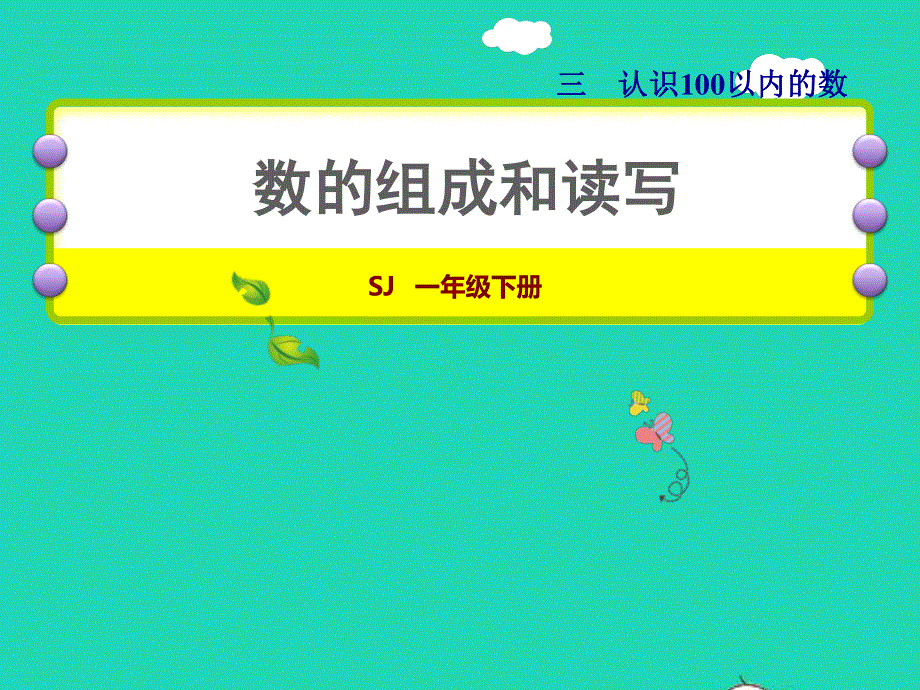 三　认识100以内的数

数的组成和读写

SJ　一年级下册